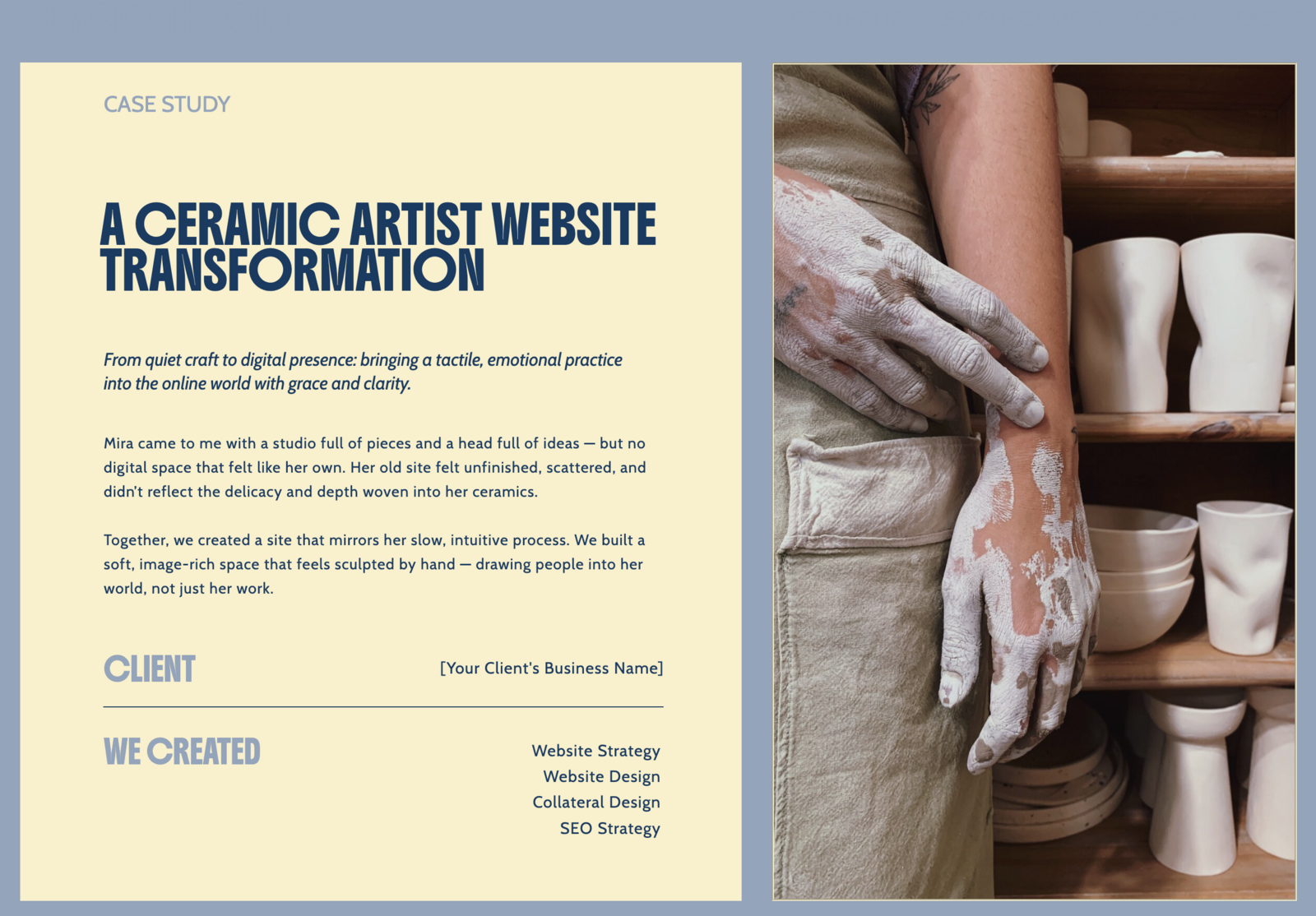 CASE STUDY

A CERAMIC ARTIST WEBSITE TRANSFORMATION

From quiet craft to digital presence: bringing a tactile, emotional practice into the online world with grace and clarity.

Mira came to me with a studio full of pieces and a head full of ideas — but no digital space that felt like her own. Her old site felt unfinished, scattered, and didn't reflect the delicacy and depth woven into her ceramics.

Together, we created a site that mirrors her slow, intuitive process. We built a soft, image-rich space that feels sculpted by hand — drawing people into her world, not just her work.

CLIENT

[Your Client's Business Name]

WE CREATED

Website Strategy
Website Design
Collateral Design
SEO Strategy